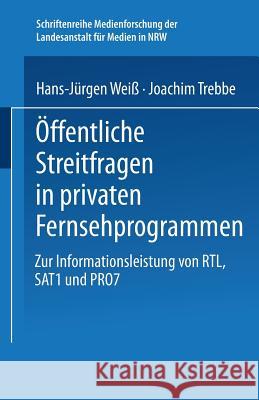 Schriftenreihe Medienforschung der Landesanstalt für Medien in NRW

Hans-Jürgen Weiß · Joachim Trebbe

Öffentliche Streitfragen in privaten Fernsehprogrammen

Zur Informationsleistung von RTL, SAT1 und PRO7

Kraina Książek